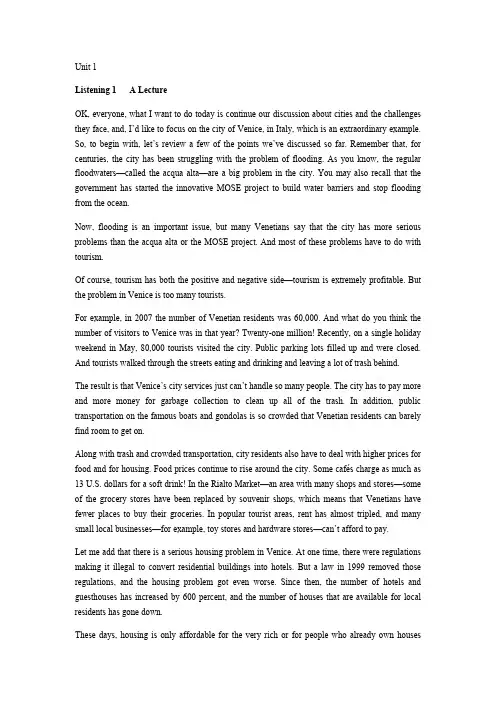 Unit 1

Listening 1 A Lecture

OK, everyone, what I want to do today is continue our discussion about cities and the challenges they face, and, I'd like to focus on the city of Venice, in Italy, which is an extraordinary example. So, to begin with, let's review a few of the points we've discussed so far. Remember that, for centuries, the city has been struggling with the problem of flooding. As you know, the regular floodwaters—called the acqua alta—are a big problem in the city. You may also recall that the government has started the innovative MOSE project to build water barriers and stop flooding from the ocean.

Now, flooding is an important issue, but many Venetians say that the city has more serious problems than the acqua alta or the MOSE project. And most of these problems have to do with tourism.

Of course, tourism has both the positive and negative side—tourism is extremely profitable. But the problem in Venice is too many tourists.

For example, in 2007 the number of Venetian residents was 60,000. And what do you think the number of visitors to Venice was in that year? Twenty-one million! Recently, on a single holiday weekend in May, 80,000 tourists visited the city. Public parking lots filled up and were closed. And tourists walked through the streets eating and drinking and leaving a lot of trash behind.

The result is that Venice's city services just can't handle so many people. The city has to pay more and more money for garbage collection to clean up all of the trash. In addition, public transportation on the famous boats and gondolas is so crowded that Venetian residents can barely find room to get on.

Along with trash and crowded transportation, city residents also have to deal with higher prices for food and for housing. Food prices continue to rise around the city. Some cafés charge as much as 13 U.S. dollars for a soft drink! In the Rialto Market—an area with many shops and stores—some of the grocery stores have been replaced by souvenir shops, which means that Venetians have fewer places to buy their groceries. In popular tourist areas, rent has almost tripled, and many small local businesses—for example, toy stores and hardware stores—can't afford to pay.

Let me add that there is a serious housing problem in Venice. At one time, there were regulations making it illegal to convert residential buildings into hotels. But a law in 1999 removed those regulations, and the housing problem got even worse. Since then, the number of hotels and guesthouses has increased by 600 percent, and the number of houses that are available for local residents has gone down.

These days, housing is only affordable for the very rich or for people who already own houses